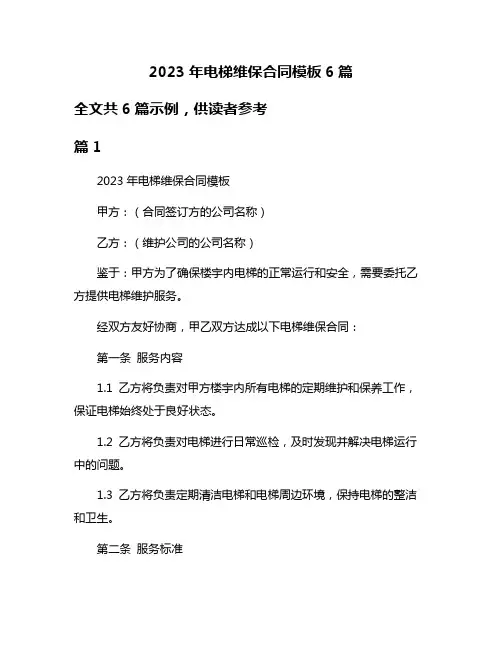 2023 年电梯维保合同模板 6 篇

全文共 6 篇示例，供读者参考

篇 1

2023 年电梯维保合同模板

甲方：（合同签订方的公司名称）

乙方：（维护公司的公司名称）

鉴于：甲方为了确保楼宇内电梯的正常运行和安全，需要委托乙方提供电梯维护服务。

经双方友好协商，甲乙双方达成以下电梯维保合同：

第一条 服务内容

1.1 乙方将负责对甲方楼宇内所有电梯的定期维护和保养工作，保证电梯始终处于良好状态。

1.2 乙方将负责对电梯进行日常巡检，及时发现并解决电梯运行中的问题。

1.3 乙方将负责定期清洁电梯和电梯周边环境，保持电梯的整洁和卫生。

第二条 服务标准